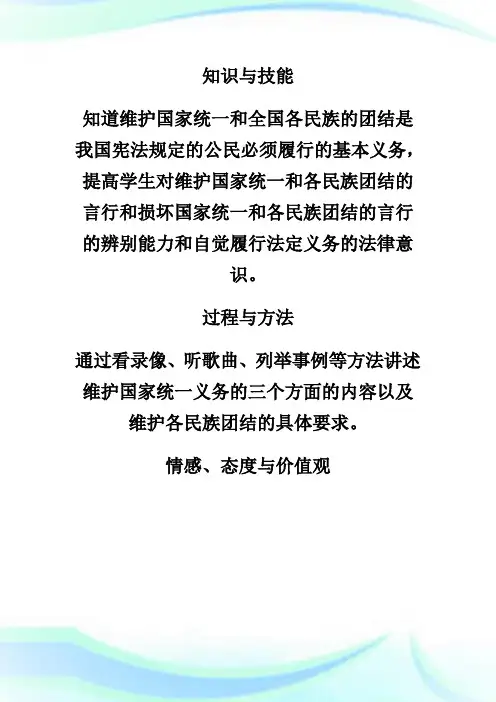 知识与技能

知道维护国家统一和全国各民族的团结是我国宪法规定的公民必须履行的基本义务，提高学生对维护国家统一和各民族团结的言行和损坏国家统一和各民族团结的言行的辨别能力和自觉履行法定义务的法律意识。

过程与方法

通过看录像、听歌曲、列举事例等方法讲述维护国家统一义务的三个方面的内容以及维护各民族团结的具体要求。

情感、态度与价值观